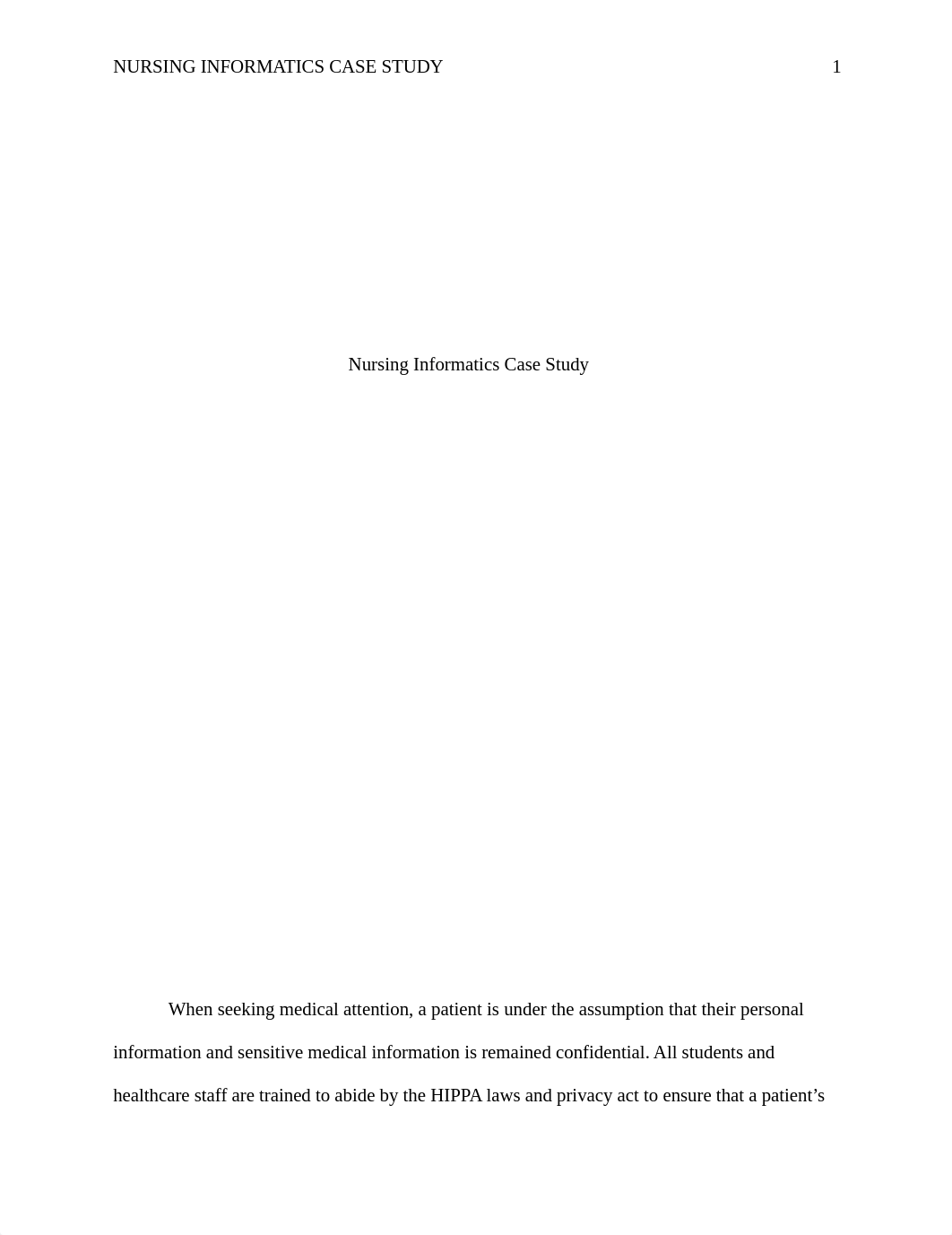 NURSING INFORMATICS CASE STUDY 1

Nursing Informatics Case Study

When seeking medical attention, a patient is under the assumption that their personal information and sensitive medical information is remained confidential. All students and healthcare staff are trained to abide by the HIPPA laws and privacy act to ensure that a patient's